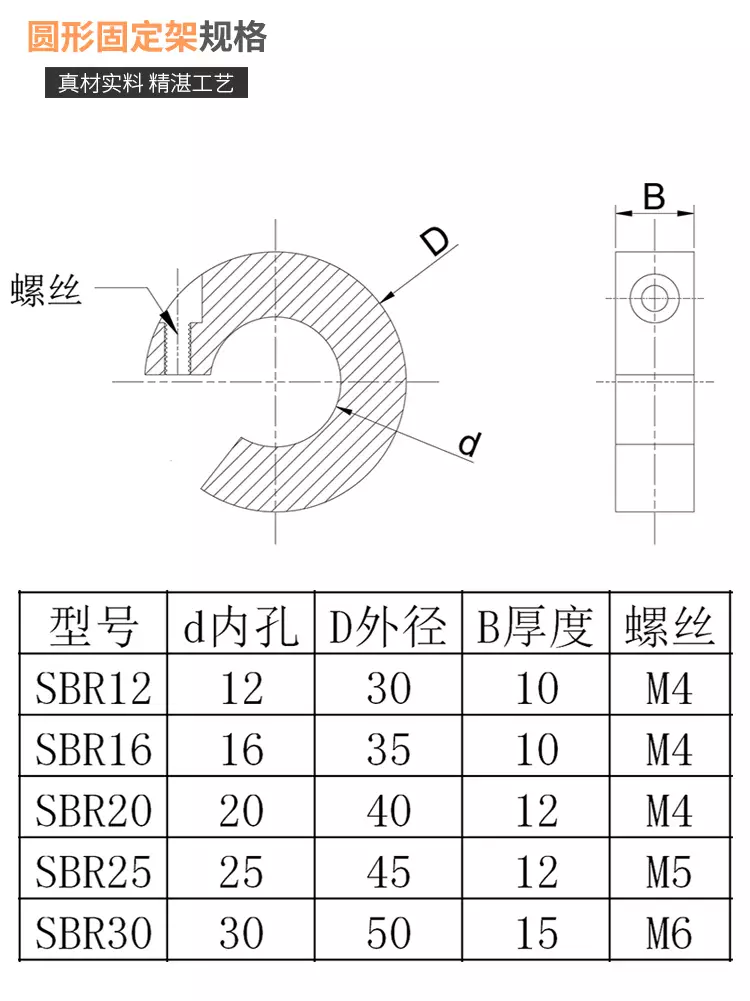 圆形固定架规格

真材实料 精湛工艺

螺丝

D

d

B

| 型号 | d内孔 | D外径 | B厚度 | 螺丝 |
|---|---|---|---|---|
| SBR12 | 12 | 30 | 10 | M4 |
| SBR16 | 16 | 35 | 10 | M4 |
| SBR20 | 20 | 40 | 12 | M4 |
| SBR25 | 25 | 45 | 12 | M5 |
| SBR30 | 30 | 50 | 15 | M6 |